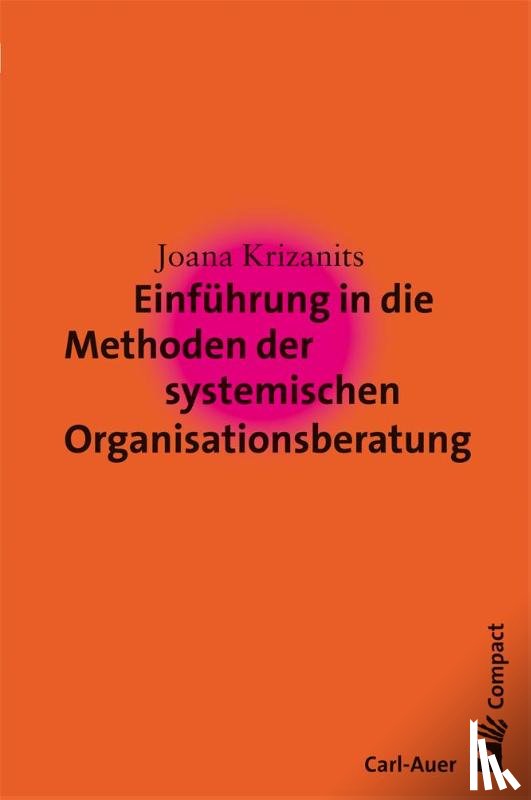 Joana Krizanits
Einführung in die Methoden der systemischen Organisationsberatung

Compact

Carl-Auer